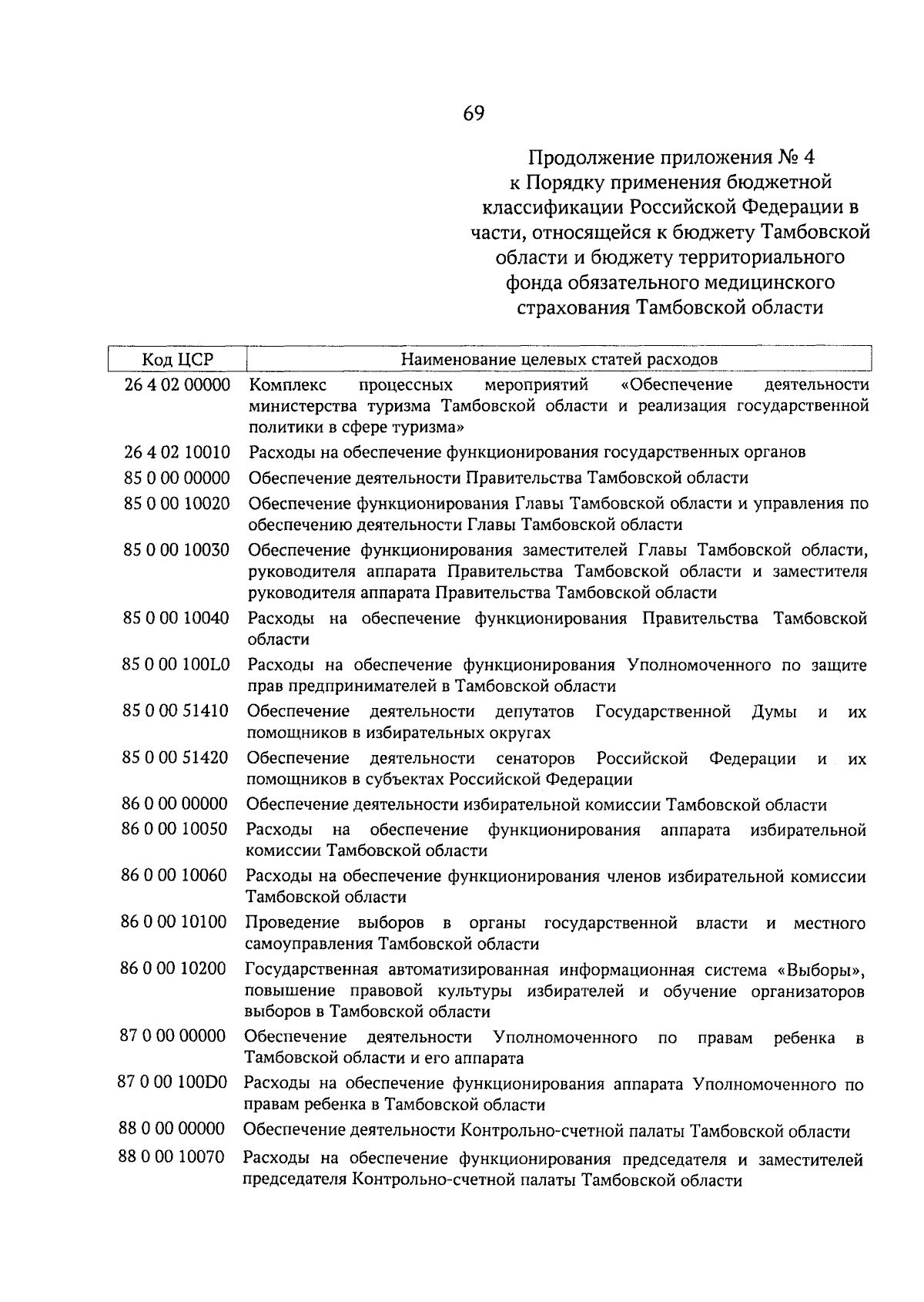 69

Продолжение приложения № 4
к Порядку применения бюджетной классификации Российской Федерации в части, относящейся к бюджету Тамбовской области и бюджету территориального фонда обязательного медицинского страхования Тамбовской области

| Код ЦСР | Наименование целевых статей расходов |
|---|---|
| 26 4 02 00000 | Комплекс процессных мероприятий «Обеспечение деятельности министерства туризма Тамбовской области и реализация государственной политики в сфере туризма» |
| 26 4 02 10010 | Расходы на обеспечение функционирования государственных органов |
| 85 0 00 00000 | Обеспечение деятельности Правительства Тамбовской области |
| 85 0 00 10020 | Обеспечение функционирования Главы Тамбовской области и управления по обеспечению деятельности Главы Тамбовской области |
| 85 0 00 10030 | Обеспечение функционирования заместителей Главы Тамбовской области, руководителя аппарата Правительства Тамбовской области и заместителя руководителя аппарата Правительства Тамбовской области |
| 85 0 00 10040 | Расходы на обеспечение функционирования Правительства Тамбовской области |
| 85 0 00 100L0 | Расходы на обеспечение функционирования Уполномоченного по защите прав предпринимателей в Тамбовской области |
| 85 0 00 51410 | Обеспечение деятельности депутатов Государственной Думы и их помощников в избирательных округах |
| 85 0 00 51420 | Обеспечение деятельности сенаторов Российской Федерации и их помощников в субъектах Российской Федерации |
| 86 0 00 00000 | Обеспечение деятельности избирательной комиссии Тамбовской области |
| 86 0 00 10050 | Расходы на обеспечение функционирования аппарата избирательной комиссии Тамбовской области |
| 86 0 00 10060 | Расходы на обеспечение функционирования членов избирательной комиссии Тамбовской области |
| 86 0 00 10100 | Проведение выборов в органы государственной власти и местного самоуправления Тамбовской области |
| 86 0 00 10200 | Государственная автоматизированная информационная система «Выборы», повышение правовой культуры избирателей и обучение организаторов выборов в Тамбовской области |
| 87 0 00 00000 | Обеспечение деятельности Уполномоченного по правам ребенка в Тамбовской области и его аппарата |
| 87 0 00 100D0 | Расходы на обеспечение функционирования аппарата Уполномоченного по правам ребенка в Тамбовской области |
| 88 0 00 00000 | Обеспечение деятельности Контрольно-счетной палаты Тамбовской области |
| 88 0 00 10070 | Расходы на обеспечение функционирования председателя и заместителей председателя Контрольно-счетной палаты Тамбовской области |